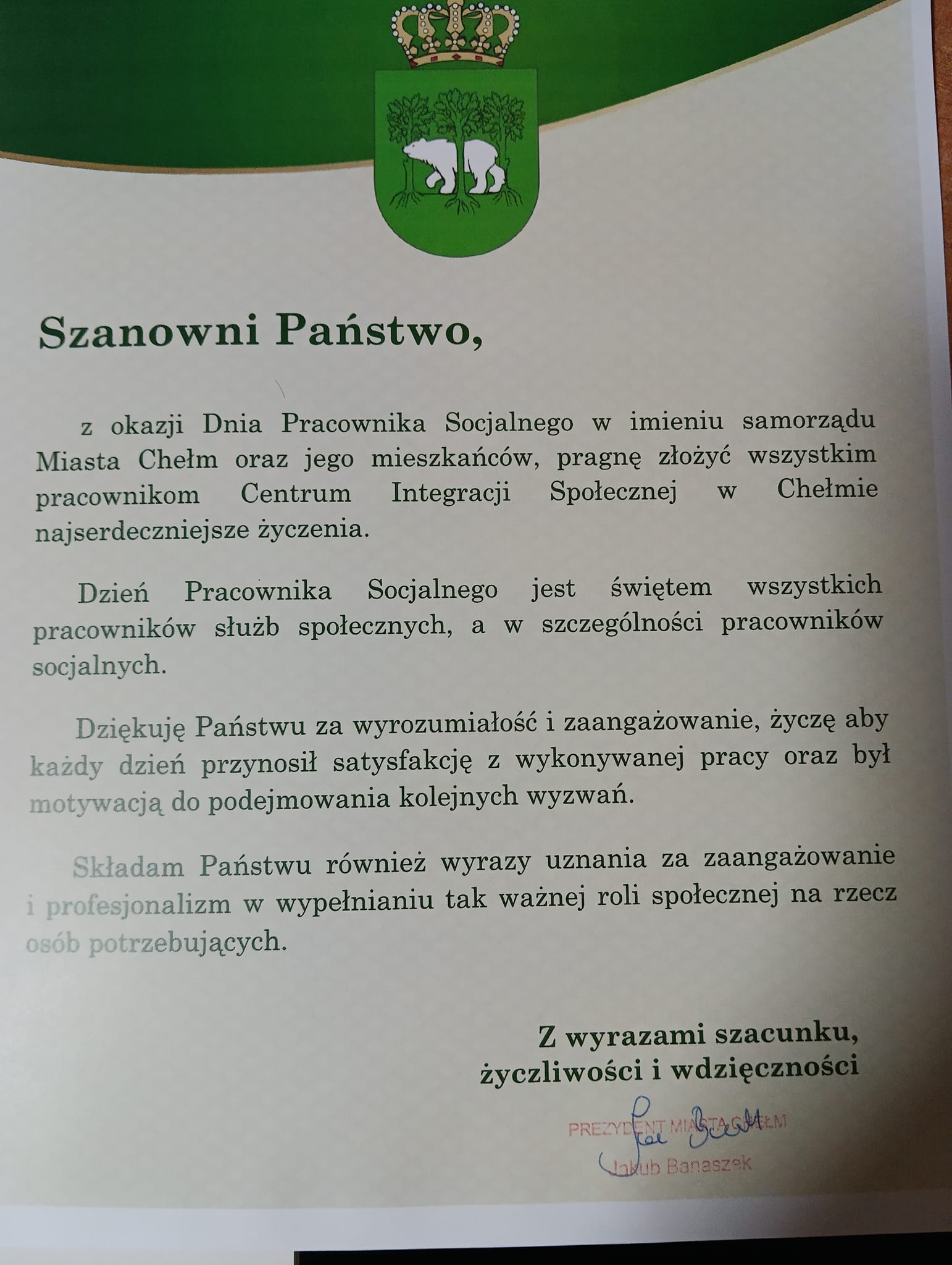 Szanowni Państwo,

z okazji Dnia Pracownika Socjalnego w imieniu samorządu Miasta Chełm oraz jego mieszkańców, pragnę złożyć wszystkim pracownikom Centrum Integracji Społecznej w Chełmie najserdeczniejsze życzenia.

Dzień Pracownika Socjalnego jest świętem wszystkich pracowników służb społecznych, a w szczególności pracowników socjalnych.

Dziękuję Państwu za wyrozumiałość i zaangażowanie, życzę aby każdy dzień przynosił satysfakcję z wykonywanej pracy oraz był motywacją do podejmowania kolejnych wyzwań.

Składam Państwu również wyrazy uznania za zaangażowanie i profesjonalizm w wypełnianiu tak ważnej roli społecznej na rzecz osób potrzebujących.

Z wyrazami szacunku,
życzliwości i wdzięczności

PREZYDENT MIASTA CHEŁM
Jakub Banaszek